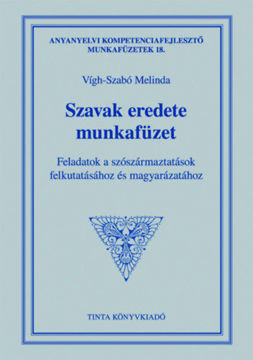 ANYANYELVI KOMPETENCIAFEJLESZTŐ MUNKAFÜZETEK 18.

Vígh-Szabó Melinda

Szavak eredete munkafüzet

Feladatok a szószármaztatások felkutatásához és magyarázatához

TINTA KÖNYVKIADÓ